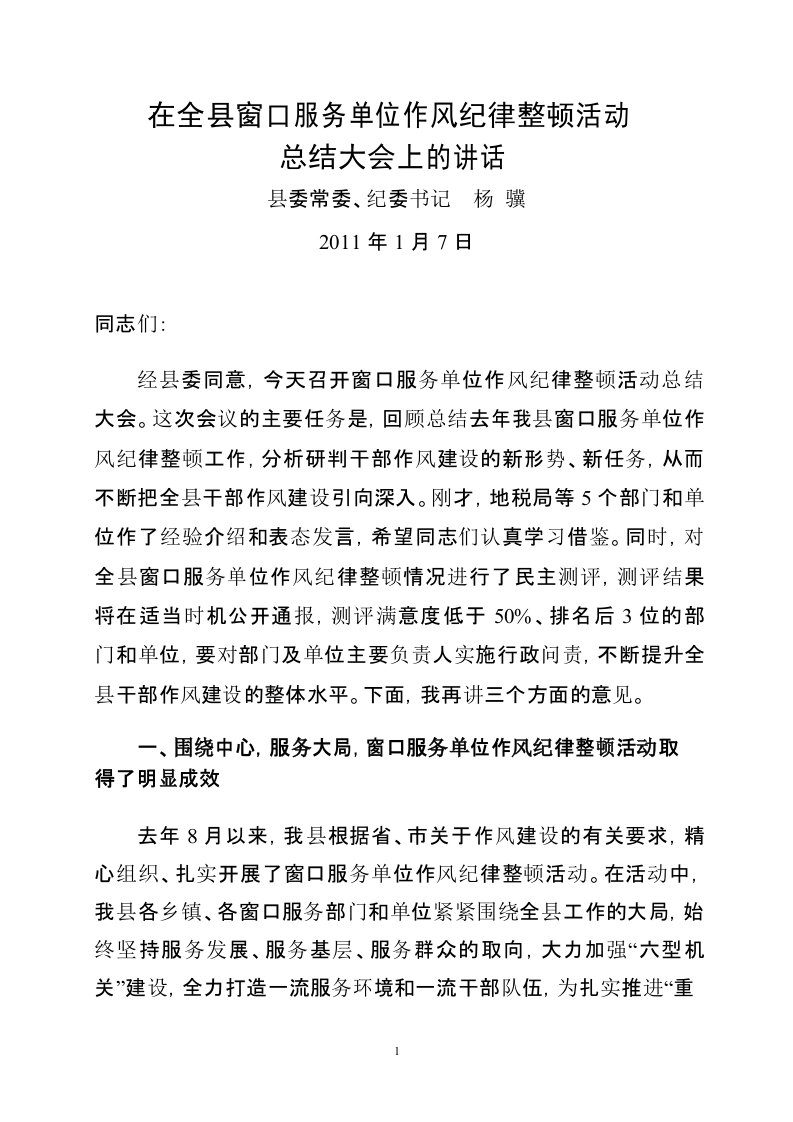 在全县窗口服务单位作风纪律整顿活动
总结大会上的讲话

县委常委、纪委书记　杨　骥

2011 年 1 月 7 日

同志们：

经县委同意，今天召开窗口服务单位作风纪律整顿活动总结大会。这次会议的主要任务是，回顾总结去年我县窗口服务单位作风纪律整顿工作，分析研判干部作风建设的新形势、新任务，从而不断把全县干部作风建设引向深入。刚才，地税局等 5 个部门和单位作了经验介绍和表态发言，希望同志们认真学习借鉴。同时，对全县窗口服务单位作风纪律整顿情况进行了民主测评，测评结果将在适当时机公开通报，测评满意度低于 50%、排名后 3 位的部门和单位，要对部门及单位主要负责人实施行政问责，不断提升全县干部作风建设的整体水平。下面，我再讲三个方面的意见。

一、围绕中心，服务大局，窗口服务单位作风纪律整顿活动取得了明显成效

去年 8 月以来，我县根据省、市关于作风建设的有关要求，精心组织、扎实开展了窗口服务单位作风纪律整顿活动。在活动中，我县各乡镇、各窗口服务部门和单位紧紧围绕全县工作的大局，始终坚持服务发展、服务基层、服务群众的取向，大力加强“六型机关”建设，全力打造一流服务环境和一流干部队伍，为扎实推进“重

1